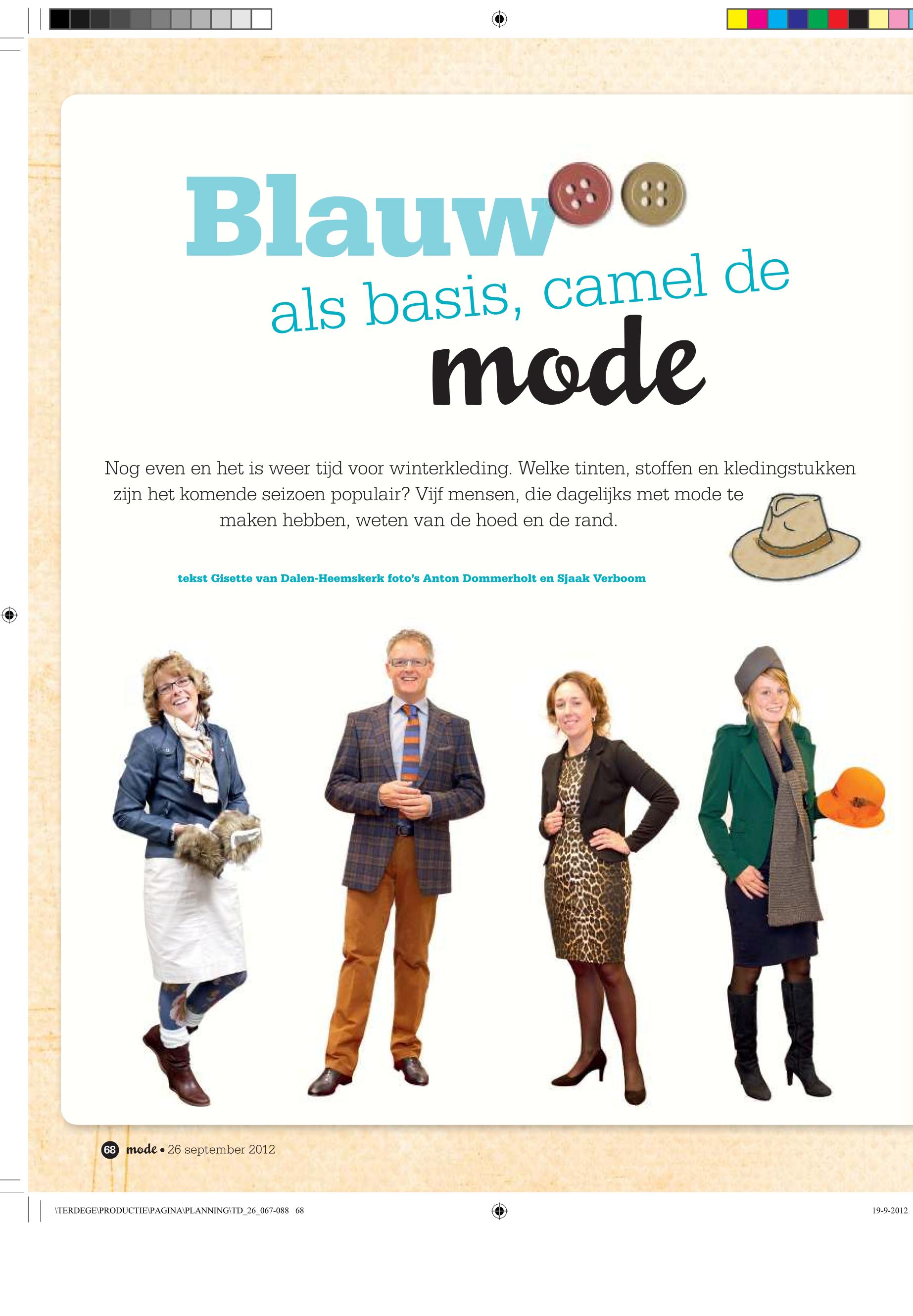 Blauw

als basis, camel de

mode

Nog even en het is weer tijd voor winterkleding. Welke tinten, stoffen en kledingstukken zijn het komende seizoen populair? Vijf mensen, die dagelijks met mode te maken hebben, weten van de hoed en de rand.

tekst Gisette van Dalen-Heemskerk foto's Anton Dommerholt en Sjaak Verboom

68 mode • 26 september 2012

\TERDEGE\PRODUCTIE\PAGINA\PLANNING\TD_26_067-088 68

19-9-2012